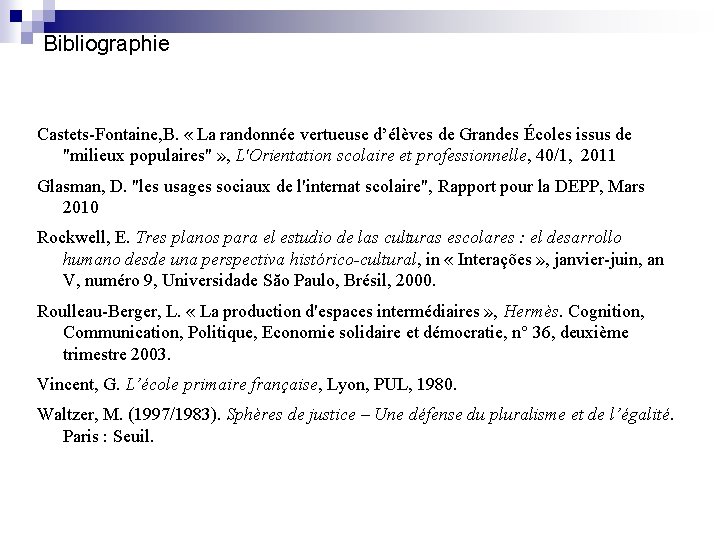 Bibliographie

Castets-Fontaine,B. « La randonnée vertueuse d'élèves de Grandes Écoles issus de "milieux populaires" », L'Orientation scolaire et professionnelle, 40/1, 2011

Glasman, D. "les usages sociaux de l'internat scolaire", Rapport pour la DEPP, Mars 2010

Rockwell, E. Tres planos para el estudio de las culturas escolares : el desarrollo humano desde una perspectiva histórico-cultural, in « Interações », janvier-juin, an V, numéro 9, Universidade São Paulo, Brésil, 2000.

Roulleau-Berger, L. « La production d'espaces intermédiaires », Hermès. Cognition, Communication, Politique, Economie solidaire et démocratie, n° 36, deuxième trimestre 2003.

Vincent, G. L'école primaire française, Lyon, PUL, 1980.

Waltzer, M. (1997/1983). Sphères de justice – Une défense du pluralisme et de l'égalité. Paris : Seuil.